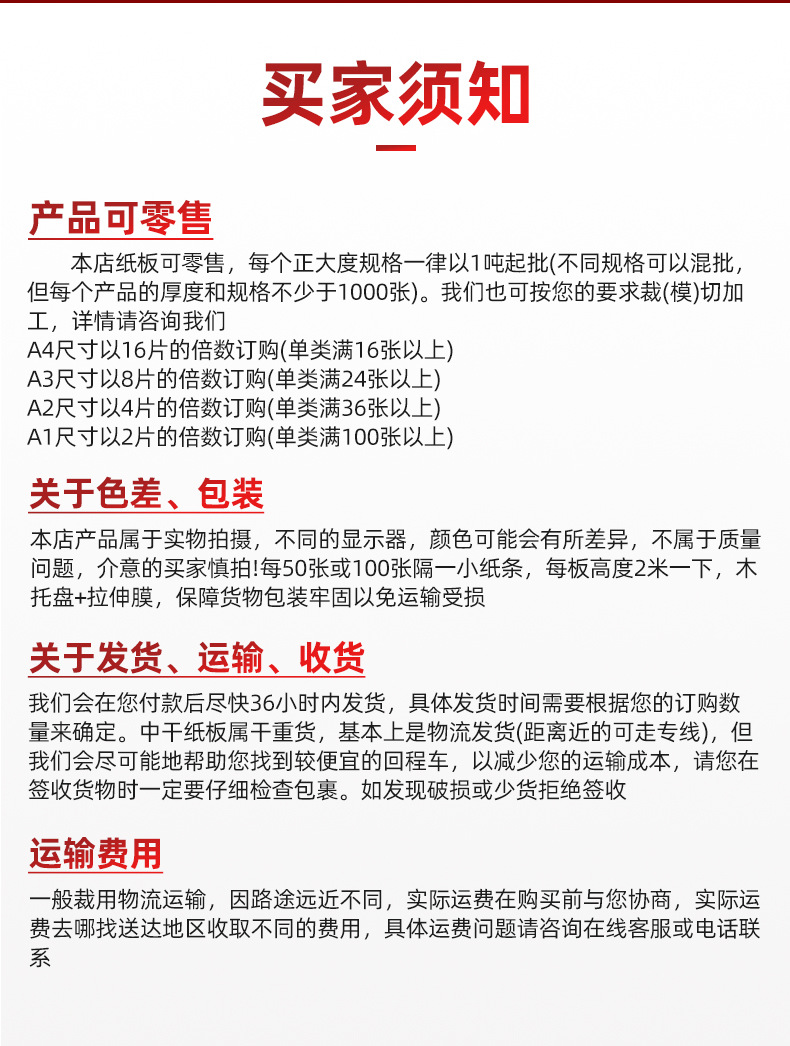 买家须知

产品可零售

本店纸板可零售，每个正大度规格一律以1吨起批(不同规格可以混批，但每个产品的厚度和规格不少于1000张)。我们也可按您的要求裁(模)切加工，详情请咨询我们
A4尺寸以16片的倍数订购(单类满16张以上)
A3尺寸以8片的倍数订购(单类满24张以上)
A2尺寸以4片的倍数订购(单类满36张以上)
A1尺寸以2片的倍数订购(单类满100张以上)

关于色差、包装

本店产品属于实物拍摄，不同的显示器，颜色可能会有所差异，不属于质量问题，介意的买家慎拍!每50张或100张隔一小纸条，每板高度2米一下，木托盘+拉伸膜，保障货物包装牢固以免运输受损

关于发货、运输、收货

我们会在您付款后尽快36小时内发货，具体发货时间需要根据您的订购数量来确定。中干纸板属干重货，基本上是物流发货(距离近的可走专线)，但我们会尽可能地帮助您找到较便宜的回程车，以减少您的运输成本，请您在签收货物时一定要仔细检查包裹。如发现破损或少货拒绝签收

运输费用

一般裁用物流运输，因路途远近不同，实际运费在购买前与您协商，实际运费去哪找送达地区收取不同的费用，具体运费问题请咨询在线客服或电话联系